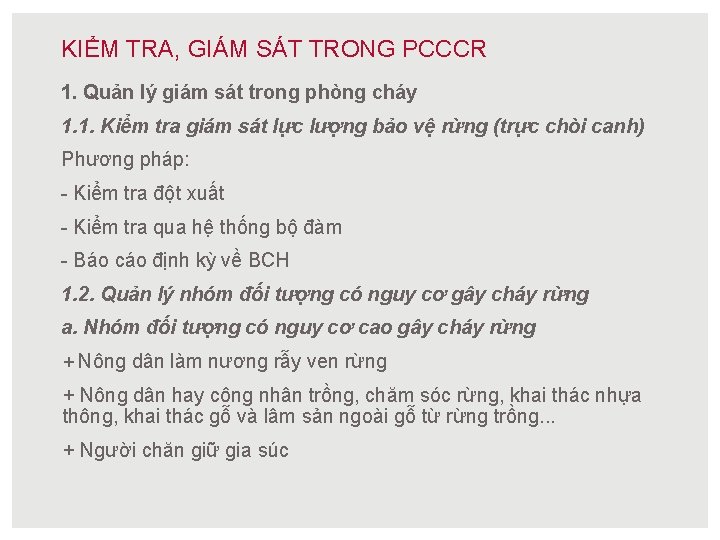 KIỂM TRA, GIÁM SÁT TRONG PCCCR

1. Quản lý giám sát trong phòng cháy

1.1. Kiểm tra giám sát lực lượng bảo vệ rừng (trực chòi canh)

Phương pháp:

- Kiểm tra đột xuất

- Kiểm tra qua hệ thống bộ đàm

- Báo cáo định kỳ về BCH

1.2. Quản lý nhóm đối tượng có nguy cơ gây cháy rừng

a. Nhóm đối tượng có nguy cơ cao gây cháy rừng

+ Nông dân làm nương rẫy ven rừng

+ Nông dân hay công nhân trồng, chăm sóc rừng, khai thác nhựa thông, khai thác gỗ và lâm sản ngoài gỗ từ rừng trồng...

+ Người chăn giữ gia súc